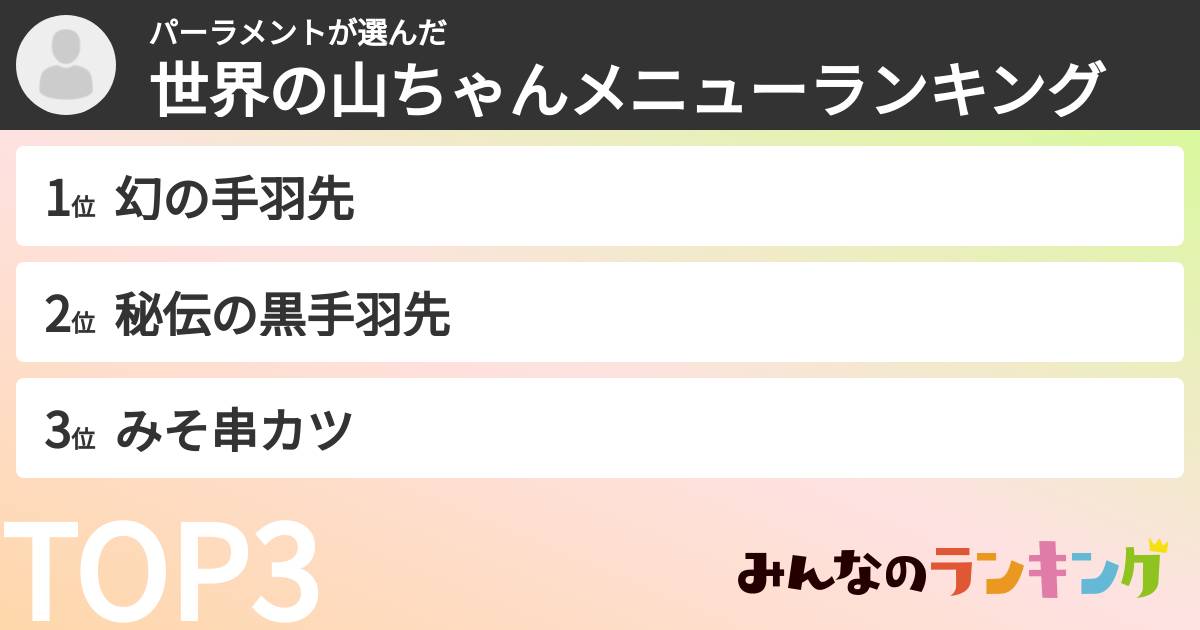 パーラメントが選んだ
世界の山ちゃんメニューランキング

1位 幻の手羽先

2位 秘伝の黒手羽先

3位 みそ串カツ

TOP3

みんなのランキング